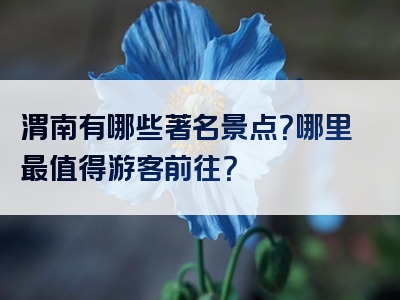 渭南有哪些著名景点?哪里最值得游客前往？